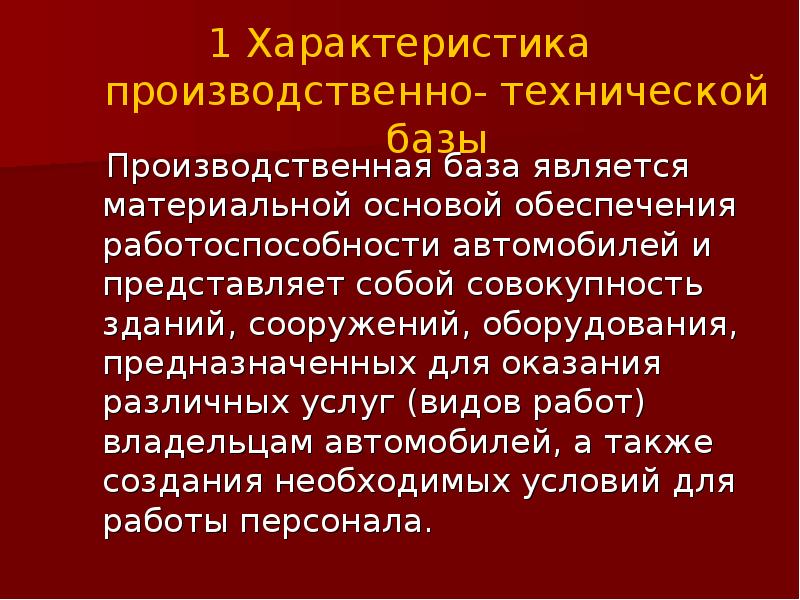 1 Характеристика производственно- технической базы

Производственная база является материальной основой обеспечения работоспособности автомобилей и представляет собой совокупность зданий, сооружений, оборудования, предназначенных для оказания различных услуг (видов работ) владельцам автомобилей, а также создания необходимых условий для работы персонала.